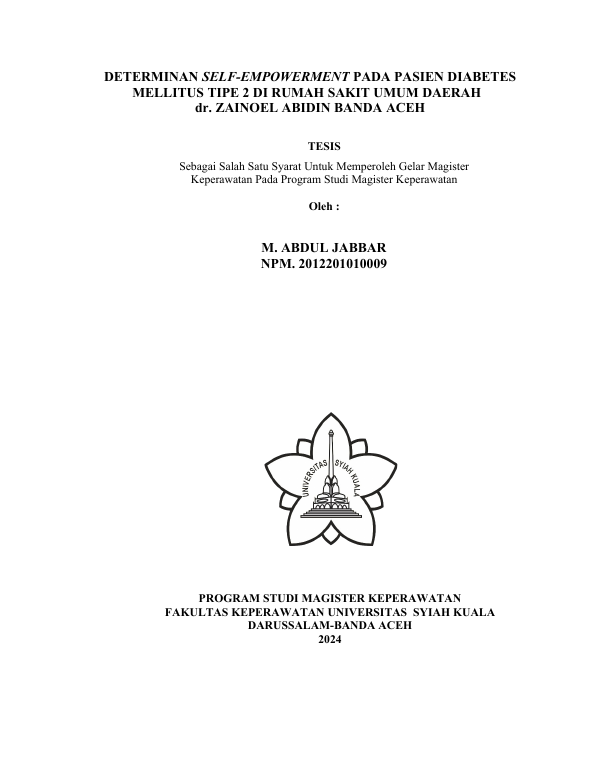 DETERMINAN SELF-EMPOWERMENT PADA PASIEN DIABETES MELLITUS TIPE 2 DI RUMAH SAKIT UMUM DAERAH dr. ZAINOEL ABIDIN BANDA ACEH

TESIS

Sebagai Salah Satu Syarat Untuk Memperoleh Gelar Magister Keperawatan Pada Program Studi Magister Keperawatan

Oleh :

M. ABDUL JABBAR
NPM. 2012201010009

UNIVERSITAS SYIAH KUALA

PROGRAM STUDI MAGISTER KEPERAWATAN
FAKULTAS KEPERAWATAN UNIVERSITAS SYIAH KUALA
DARUSSALAM-BANDA ACEH
2024